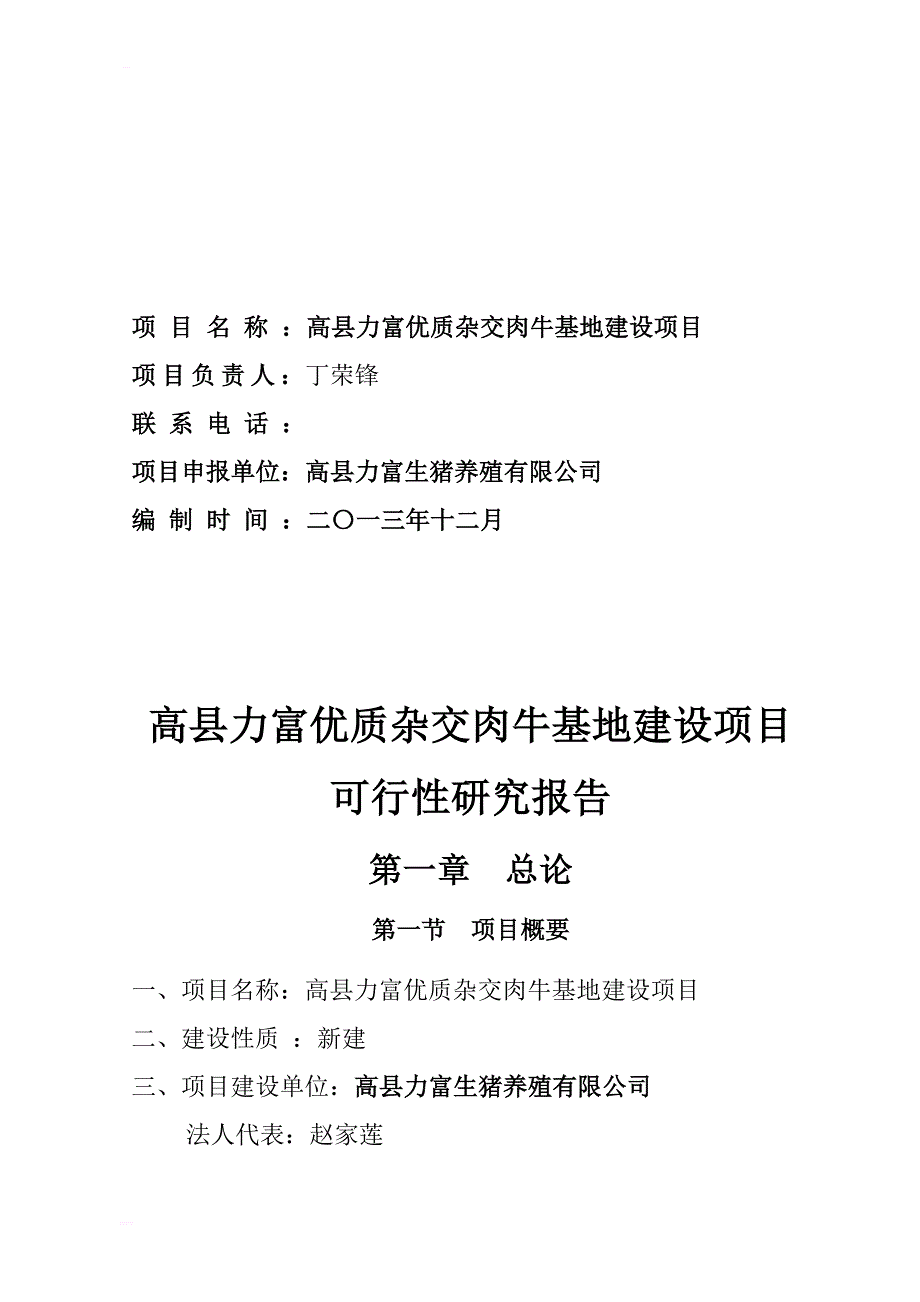 项 目 名 称 ：高县力富优质杂交肉牛基地建设项目

项目负责人：丁荣锋

联 系 电 话 ：

项目申报单位：高县力富生猪养殖有限公司

编 制 时 间 ：二〇一三年十二月

高县力富优质杂交肉牛基地建设项目

可行性研究报告

第一章　总论

第一节　项目概要

一、项目名称：高县力富优质杂交肉牛基地建设项目

二、建设性质 ：新建

三、项目建设单位：高县力富生猪养殖有限公司

法人代表：赵家莲